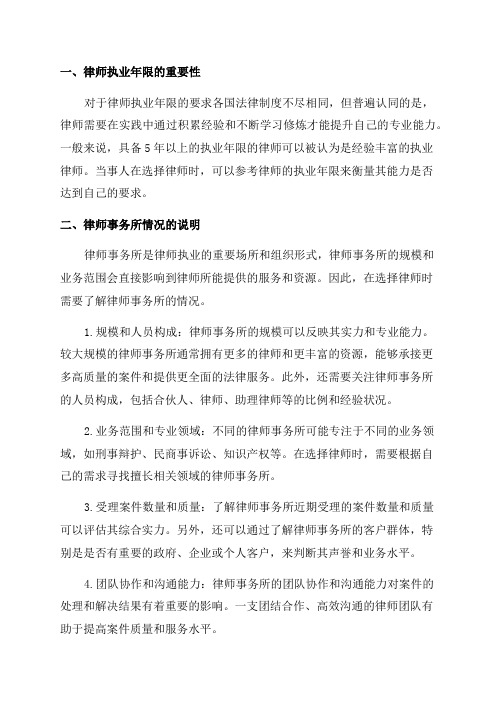 一、律师执业年限的重要性

对于律师执业年限的要求各国法律制度不尽相同，但普遍认同的是，律师需要在实践中通过积累经验和不断学习修炼才能提升自己的专业能力。一般来说，具备5年以上的执业年限的律师可以被认为是经验丰富的执业律师。当事人在选择律师时，可以参考律师的执业年限来衡量其能力是否达到自己的要求。

二、律师事务所情况的说明

律师事务所是律师执业的重要场所和组织形式，律师事务所的规模和业务范围会直接影响到律师所能提供的服务和资源。因此，在选择律师时需要了解律师事务所的情况。

1.规模和人员构成：律师事务所的规模可以反映其实力和专业能力。较大规模的律师事务所通常拥有更多的律师和更丰富的资源，能够承接更多高质量的案件和提供更全面的法律服务。此外，还需要关注律师事务所的人员构成，包括合伙人、律师、助理律师等的比例和经验状况。

2.业务范围和专业领域：不同的律师事务所可能专注于不同的业务领域，如刑事辩护、民商事诉讼、知识产权等。在选择律师时，需要根据自己的需求寻找擅长相关领域的律师事务所。

3.受理案件数量和质量：了解律师事务所近期受理的案件数量和质量可以评估其综合实力。另外，还可以通过了解律师事务所的客户群体，特别是是否有重要的政府、企业或个人客户，来判断其声誉和业务水平。

4.团队协作和沟通能力：律师事务所的团队协作和沟通能力对案件的处理和解决结果有着重要的影响。一支团结合作、高效沟通的律师团队有助于提高案件质量和服务水平。